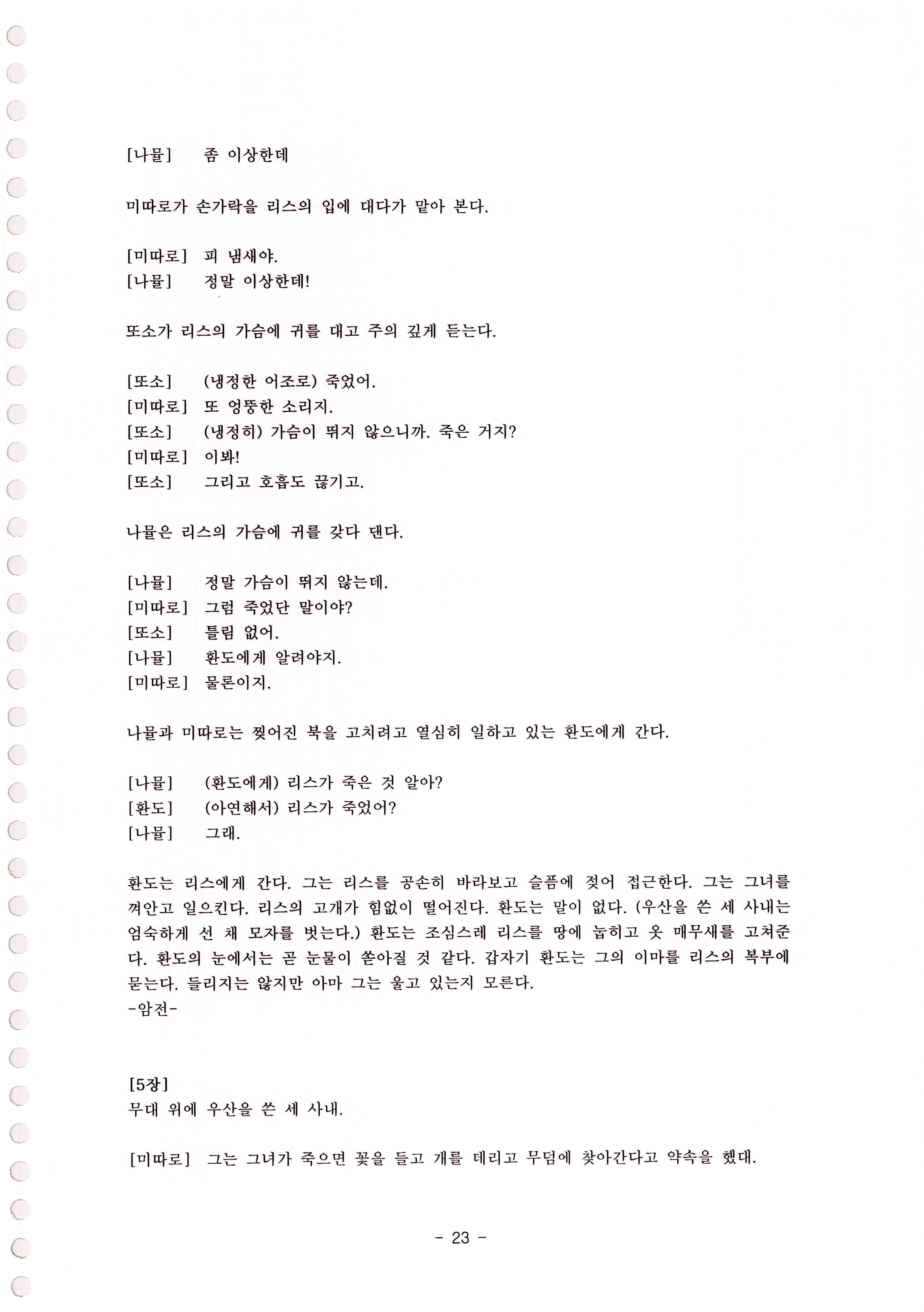 [나뮬]　좀 이상한데

미따로가 손가락을 리스의 입에 대다가 맡아 본다.

[미따로]　피 냄새야.
[나뮬]　정말 이상한데!

또소가 리스의 가슴에 귀를 대고 주의 깊게 듣는다.

[또소]　(냉정한 어조로) 죽었어.
[미따로]　또 엉뚱한 소리지.
[또소]　(냉정히) 가슴이 뛰지 않으니까. 죽은 거지?
[미따로]　이봐!
[또소]　그리고 호흡도 끊기고.

나뮬은 리스의 가슴에 귀를 갖다 댄다.

[나뮬]　정말 가슴이 뛰지 않는데.
[미따로]　그럼 죽었단 말이야?
[또소]　틀림 없어.
[나뮬]　환도에게 알려야지.
[미따로]　물론이지.

나뮬과 미따로는 찢어진 북을 고치려고 열심히 일하고 있는 환도에게 간다.

[나뮬]　(환도에게) 리스가 죽은 것 알아?
[환도]　(아연해서) 리스가 죽었어?
[나뮬]　그래.

환도는 리스에게 간다. 그는 리스를 공손히 바라보고 슬픔에 젖어 접근한다. 그는 그녀를 껴안고 일으킨다. 리스의 고개가 힘없이 떨어진다. 환도는 말이 없다. (우산을 쓴 세 사내는 엄숙하게 선 채 모자를 벗는다.) 환도는 조심스레 리스를 땅에 눕히고 옷 매무새를 고쳐준다. 환도의 눈에서는 곧 눈물이 쏟아질 것 같다. 갑자기 환도는 그의 이마를 리스의 복부에 묻는다. 들리지는 않지만 아마 그는 울고 있는지 모른다.
-암전-

[5장]
무대 위에 우산을 쓴 세 사내.

[미따로]　그는 그녀가 죽으면 꽃을 들고 개를 데리고 무덤에 찾아간다고 약속을 했대.

- 23 -